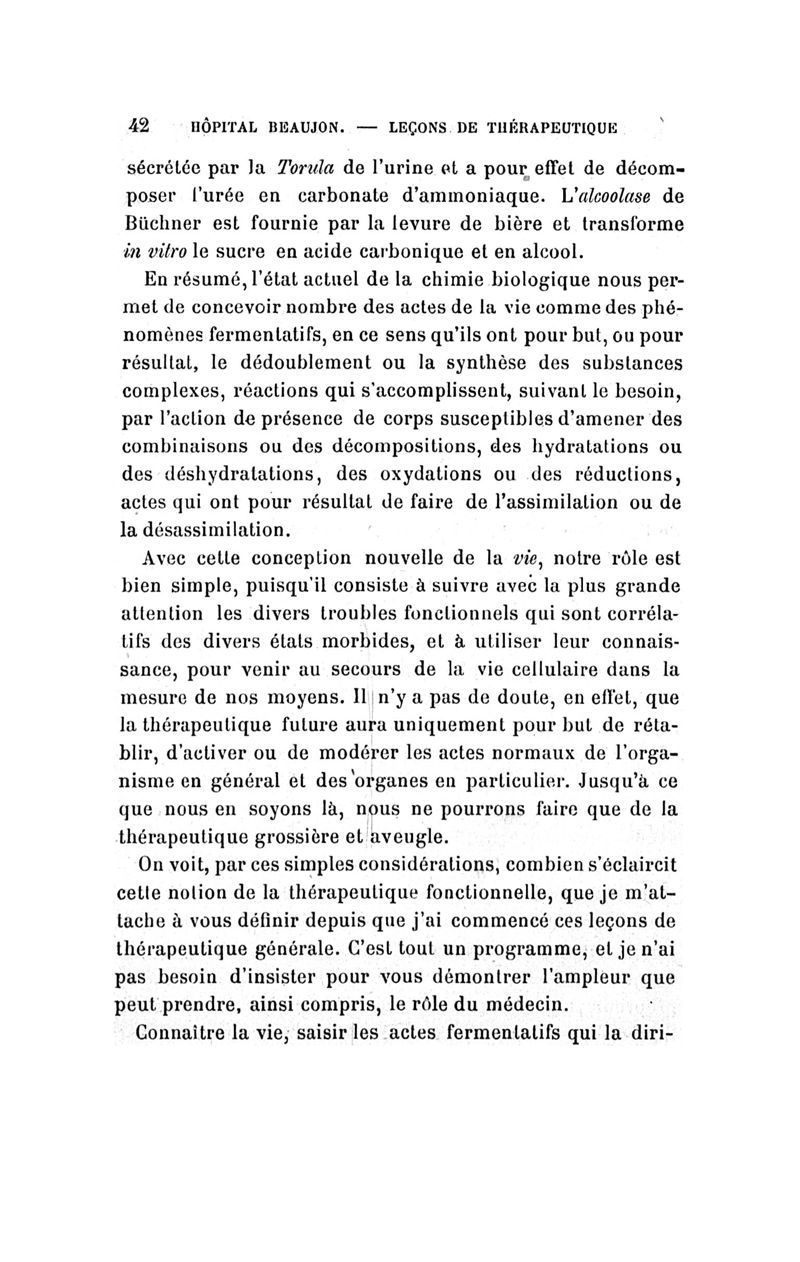 42 HÔPITAL BEAUJON. — LEÇONS DE THÉRAPEUTIQUE

sécrétée par la Torula de l'urine et a pour effet de décomposer l'urée en carbonate d'ammoniaque. L'alcoolase de Büchner est fournie par la levure de bière et transforme in vitro le sucre en acide carbonique et en alcool.

En résumé, l'état actuel de la chimie biologique nous permet de concevoir nombre des actes de la vie comme des phénomènes fermentatifs, en ce sens qu'ils ont pour but, ou pour résultat, le dédoublement ou la synthèse des substances complexes, réactions qui s'accomplissent, suivant le besoin, par l'action de présence de corps susceptibles d'amener des combinaisons ou des décompositions, des hydratations ou des déshydratations, des oxydations ou des réductions, actes qui ont pour résultat de faire de l'assimilation ou de la désassimilation.

Avec cette conception nouvelle de la vie, notre rôle est bien simple, puisqu'il consiste à suivre avec la plus grande attention les divers troubles fonctionnels qui sont corrélatifs des divers états morbides, et à utiliser leur connaissance, pour venir au secours de la vie cellulaire dans la mesure de nos moyens. Il n'y a pas de doute, en effet, que la thérapeutique future aura uniquement pour but de rétablir, d'activer ou de modérer les actes normaux de l'organisme en général et des organes en particulier. Jusqu'à ce que nous en soyons là, nous ne pourrons faire que de la thérapeutique grossière et aveugle.

On voit, par ces simples considérations, combien s'éclaircit cette notion de la thérapeutique fonctionnelle, que je m'attache à vous définir depuis que j'ai commencé ces leçons de thérapeutique générale. C'est tout un programme, et je n'ai pas besoin d'insister pour vous démontrer l'ampleur que peut prendre, ainsi compris, le rôle du médecin.

Connaître la vie, saisir les actes fermentatifs qui la diri-